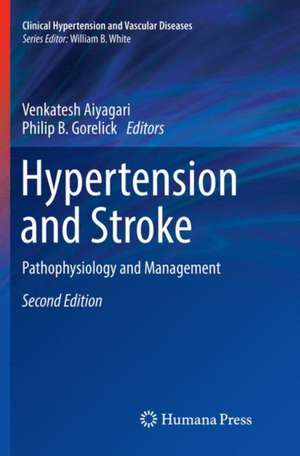 Clinical Hypertension and Vascular Diseases
Series Editor: William B. White

Venkatesh Aiyagari
Philip B. Gorelick Editors

Hypertension and Stroke

Pathophysiology and Management

Second Edition

Humana Press